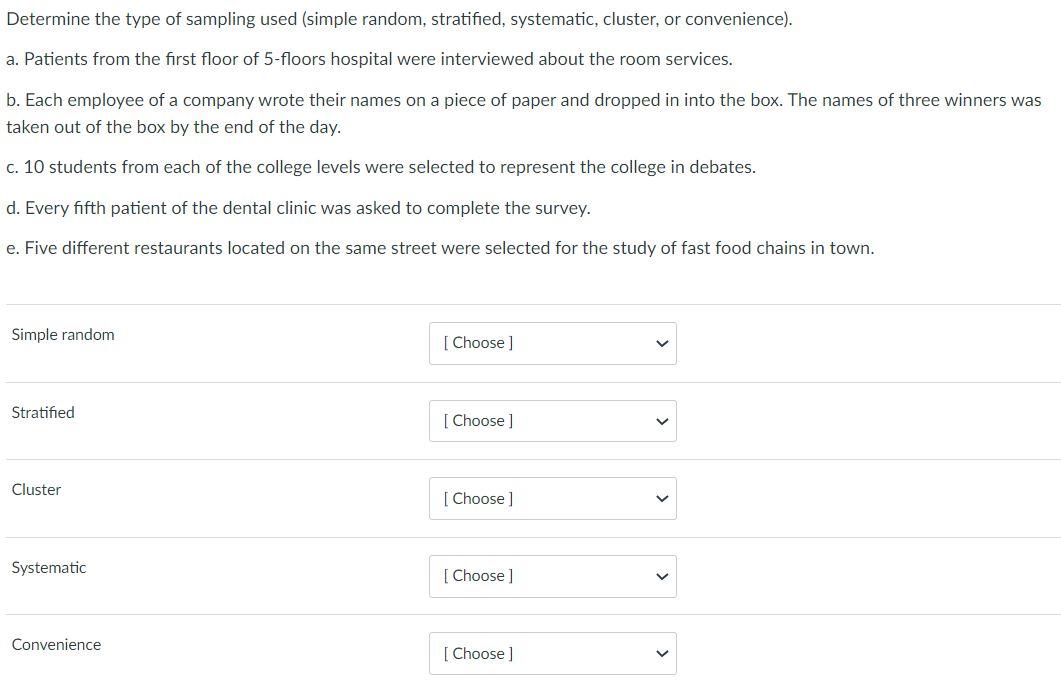 Determine the type of sampling used (simple random, stratified, systematic, cluster, or convenience).

a. Patients from the first floor of 5-floors hospital were interviewed about the room services.

b. Each employee of a company wrote their names on a piece of paper and dropped in into the box. The names of three winners was taken out of the box by the end of the day.

c. 10 students from each of the college levels were selected to represent the college in debates.

d. Every fifth patient of the dental clinic was asked to complete the survey.

e. Five different restaurants located on the same street were selected for the study of fast food chains in town.

Simple random [ Choose ]

Stratified [ Choose ]

Cluster [ Choose ]

Systematic [ Choose ]

Convenience [ Choose ]